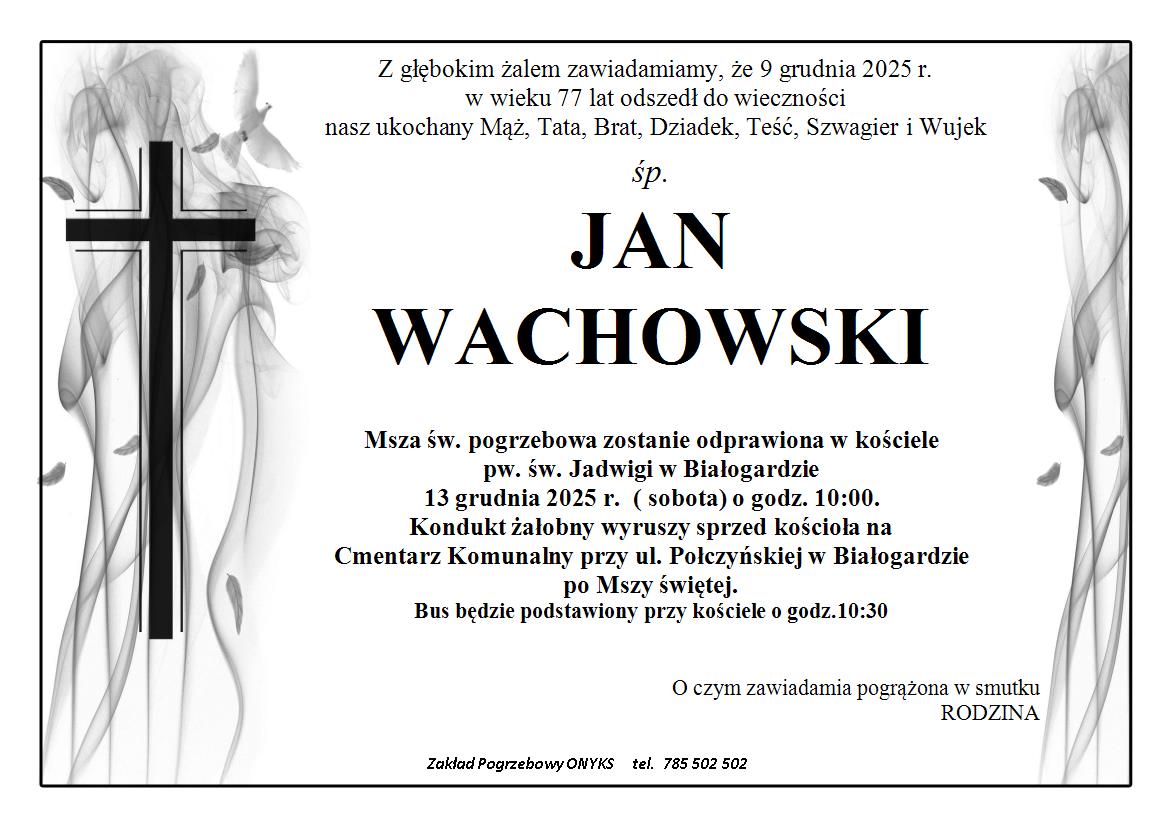 Z głębokim żalem zawiadamiamy, że 9 grudnia 2025 r.
w wieku 77 lat odszedł do wieczności
nasz ukochany Mąż, Tata, Brat, Dziadek, Teść, Szwagier i Wujek

śp.

JAN
WACHOWSKI

Msza św. pogrzebowa zostanie odprawiona w kościele
pw. św. Jadwigi w Białogardzie
13 grudnia 2025 r. ( sobota) o godz. 10:00.
Kondukt żałobny wyruszy sprzed kościoła na
Cmentarz Komunalny przy ul. Połczyńskiej w Białogardzie
po Mszy świętej.
Bus będzie podstawiony przy kościele o godz.10:30

O czym zawiadamia pogrążona w smutku
RODZINA

Zakład Pogrzebowy ONYKS tel. 785 502 502